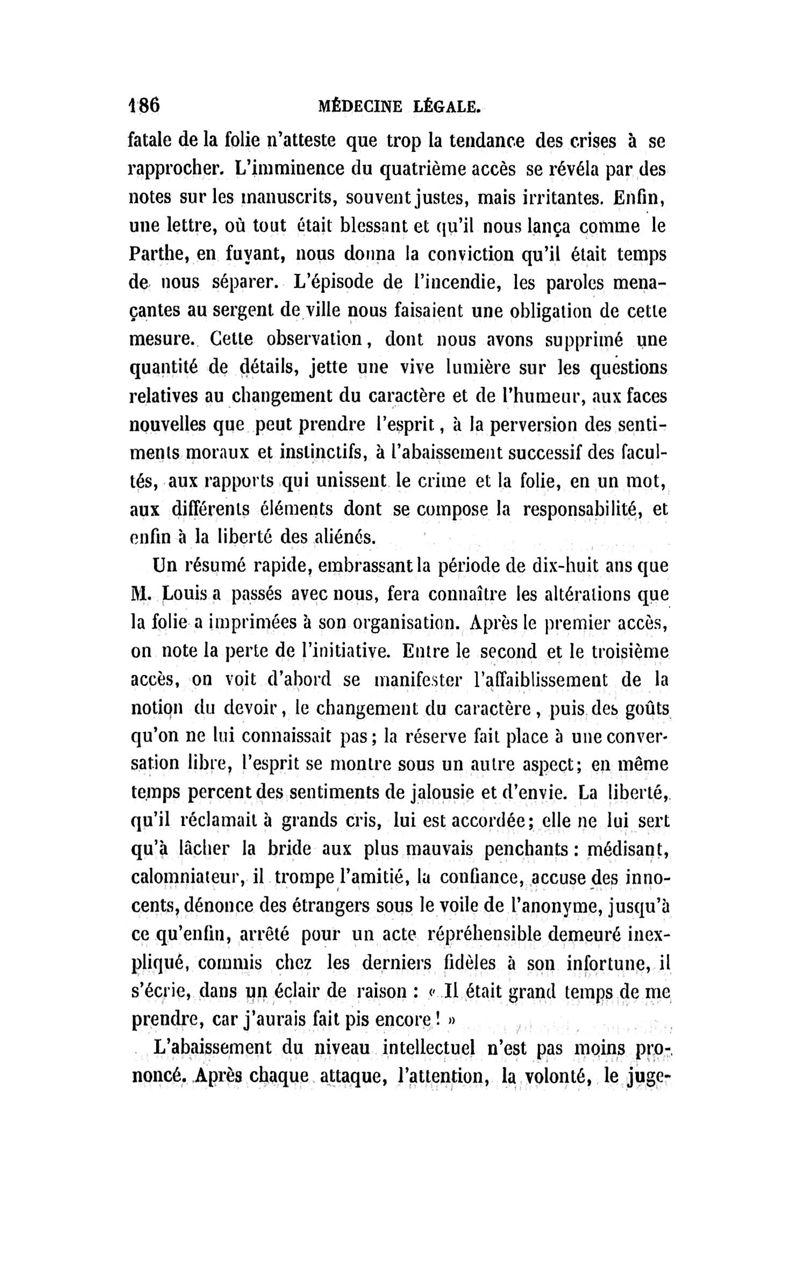 186 MÉDECINE LÉGALE.

fatale de la folie n'atteste que trop la tendance des crises à se rapprocher. L'imminence du quatrième accès se révéla par des notes sur les manuscrits, souvent justes, mais irritantes. Enfin, une lettre, où tout était blessant et qu'il nous lança comme le Parthe, en fuyant, nous donna la conviction qu'il était temps de nous séparer. L'épisode de l'incendie, les paroles menaçantes au sergent de ville nous faisaient une obligation de cette mesure. Cette observation, dont nous avons supprimé une quantité de détails, jette une vive lumière sur les questions relatives au changement du caractère et de l'humeur, aux faces nouvelles que peut prendre l'esprit, à la perversion des sentiments moraux et instinctifs, à l'abaissement successif des facultés, aux rapports qui unissent le crime et la folie, en un mot, aux différents éléments dont se compose la responsabilité, et enfin à la liberté des aliénés.

Un résumé rapide, embrassant la période de dix-huit ans que M. Louis a passés avec nous, fera connaître les altérations que la folie a imprimées à son organisation. Après le premier accès, on note la perte de l'initiative. Entre le second et le troisième accès, on voit d'abord se manifester l'affaiblissement de la notion du devoir, le changement du caractère, puis des goûts qu'on ne lui connaissait pas; la réserve fait place à une conversation libre, l'esprit se montre sous un autre aspect; en même temps percent des sentiments de jalousie et d'envie. La liberté, qu'il réclamait à grands cris, lui est accordée; elle ne lui sert qu'à lâcher la bride aux plus mauvais penchants: médisant, calomniateur, il trompe l'amitié, la confiance, accuse des innocents, dénonce des étrangers sous le voile de l'anonyme, jusqu'à ce qu'enfin, arrêté pour un acte répréhensible demeuré inexpliqué, commis chez les derniers fidèles à son infortune, il s'écrie, dans un éclair de raison : « Il était grand temps de me prendre, car j'aurais fait pis encore! »

L'abaissement du niveau intellectuel n'est pas moins prononcé. Après chaque attaque, l'attention, la volonté, le juge-